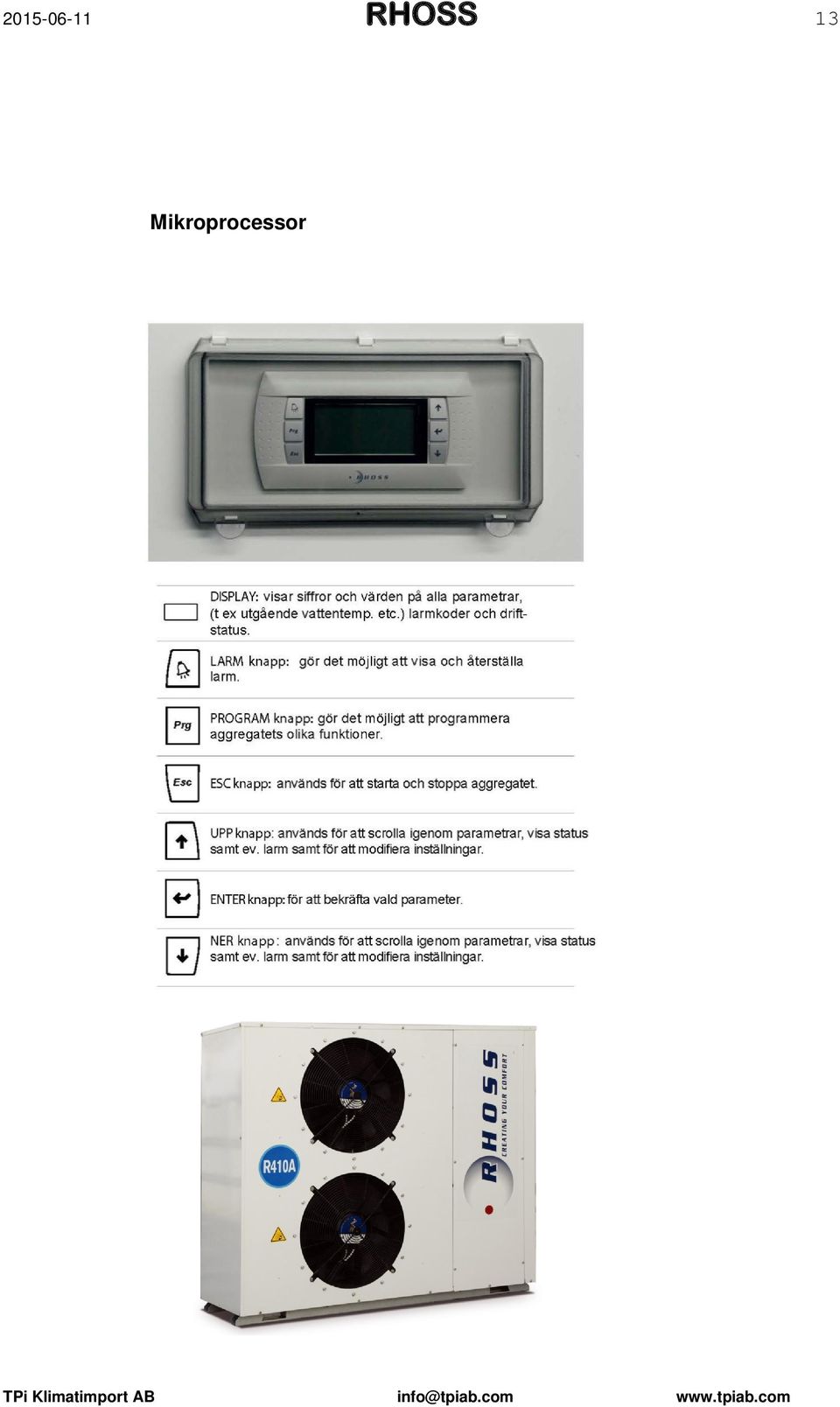 2015-06-11 RHOSS 13

Mikroprocessor

Prg
Esc
RHOSS

DISPLAY: visar siffror och värden på alla parametrar, (t ex utgående vattentemp. etc.) larmkoder och driftstatus.

LARM knapp: gör det möjligt att visa och återställa larm.

Prg PROGRAM knapp: gör det möjligt att programmera aggregatets olika funktioner.

Esc ESC knapp: används för att starta och stoppa aggregatet.

UPP knapp: används för att scrolla igenom parametrar, visa status samt ev. larm samt för att modifiera inställningar.

ENTER knapp: för att bekräfta vald parameter.

NER knapp: används för att scrolla igenom parametrar, visa status samt ev. larm samt för att modifiera inställningar.

R410A

RHOSS CREATING YOUR COMFORT

TPi Klimatimport AB info@tpiab.com www.tpiab.com